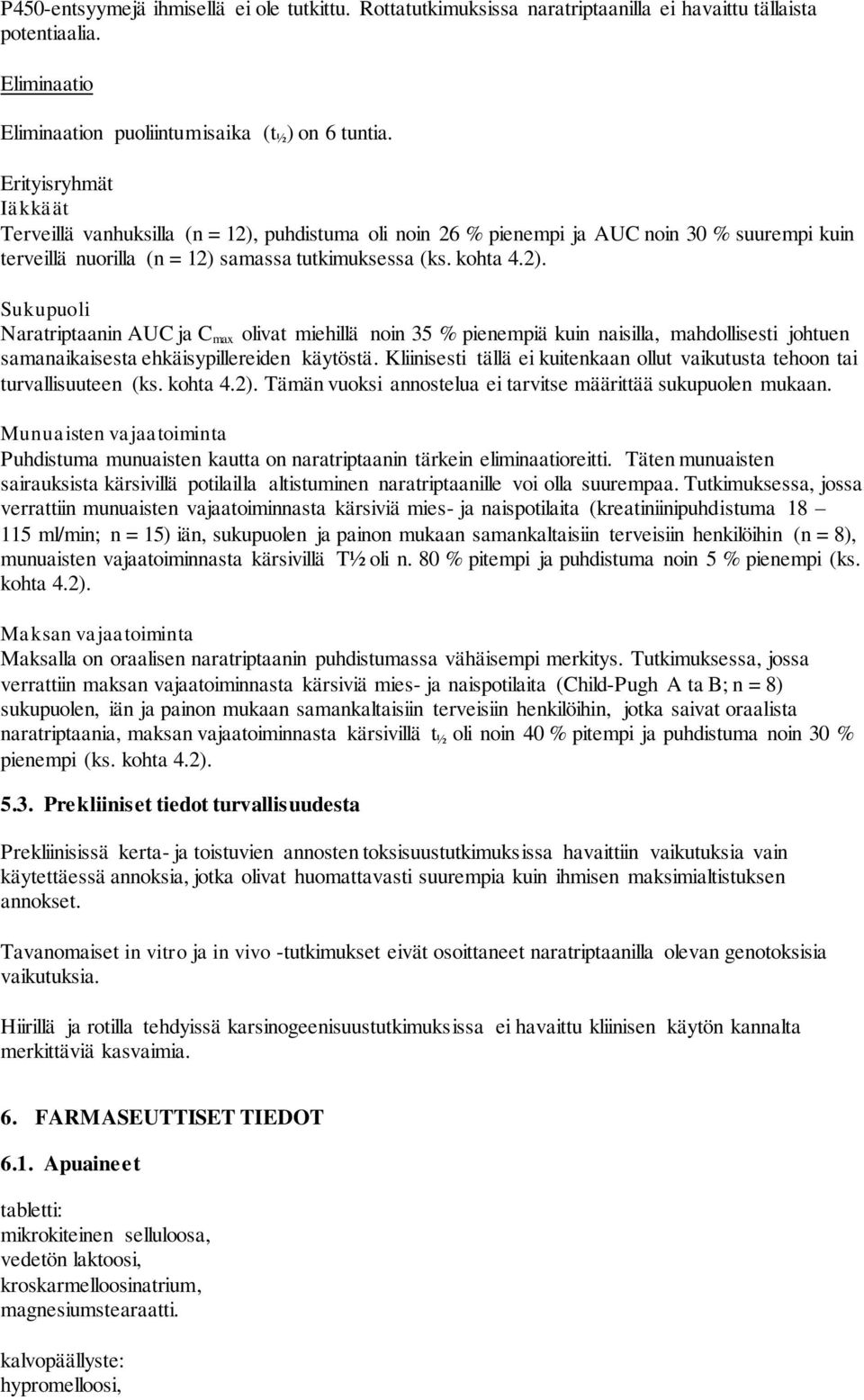 P450-entsyymejä ihmisellä ei ole tutkittu. Rottatutkimuksissa naratriptaanilla ei havaittu tällaista potentiaalia.

Eliminaatio

Eliminaation puoliintumisaika ($t_{½}$) on 6 tuntia.

Erityisryhmät
Iäkkäät
Terveillä vanhuksilla (n = 12), puhdistuma oli noin 26 % pienempi ja AUC noin 30 % suurempi kuin terveillä nuorilla (n = 12) samassa tutkimuksessa (ks. kohta 4.2).

Sukupuoli
Naratriptaanin AUC ja $C_{max}$ olivat miehillä noin 35 % pienempiä kuin naisilla, mahdollisesti johtuen samanaikaisesta ehkäisypillereiden käytöstä. Kliinisesti tällä ei kuitenkaan ollut vaikutusta tehoon tai turvallisuuteen (ks. kohta 4.2). Tämän vuoksi annostelua ei tarvitse määrittää sukupuolen mukaan.

Munuaisten vajaatoiminta
Puhdistuma munuaisten kautta on naratriptaanin tärkein eliminaatioreitti. Täten munuaisten sairauksista kärsivillä potilailla altistuminen naratriptaanille voi olla suurempaa. Tutkimuksessa, jossa verrattiin munuaisten vajaatoiminnasta kärsiviä mies- ja naispotilaita (kreatiniinipuhdistuma 18 – 115 ml/min; n = 15) iän, sukupuolen ja painon mukaan samankaltaisiin terveisiin henkilöihin (n = 8), munuaisten vajaatoiminnasta kärsivillä T½ oli n. 80 % pitempi ja puhdistuma noin 5 % pienempi (ks. kohta 4.2).

Maksan vajaatoiminta
Maksalla on oraalisen naratriptaanin puhdistumassa vähäisempi merkitys. Tutkimuksessa, jossa verrattiin maksan vajaatoiminnasta kärsiviä mies- ja naispotilaita (Child-Pugh A ta B; n = 8) sukupuolen, iän ja painon mukaan samankaltaisiin terveisiin henkilöihin, jotka saivat oraalista naratriptaania, maksan vajaatoiminnasta kärsivillä $t_{½}$ oli noin 40 % pitempi ja puhdistuma noin 30 % pienempi (ks. kohta 4.2).

5.3. Prekliiniset tiedot turvallisuudesta

Prekliinisissä kerta- ja toistuvien annosten toksisuustutkimuksissa havaittiin vaikutuksia vain käytettäessä annoksia, jotka olivat huomattavasti suurempia kuin ihmisen maksimialtistuksen annokset.

Tavanomaiset in vitro ja in vivo -tutkimukset eivät osoittaneet naratriptaanilla olevan genotoksisia vaikutuksia.

Hiirillä ja rotilla tehdyissä karsinogeenisuustutkimuksissa ei havaittu kliinisen käytön kannalta merkittäviä kasvaimia.

6. FARMASEUTTISET TIEDOT

6.1. Apuaineet

tabletti:
mikrokiteinen selluloosa,
vedetön laktoosi,
kroskarmelloosinatrium,
magnesiumstearaatti.

kalvopäällyste:
hypromelloosi,